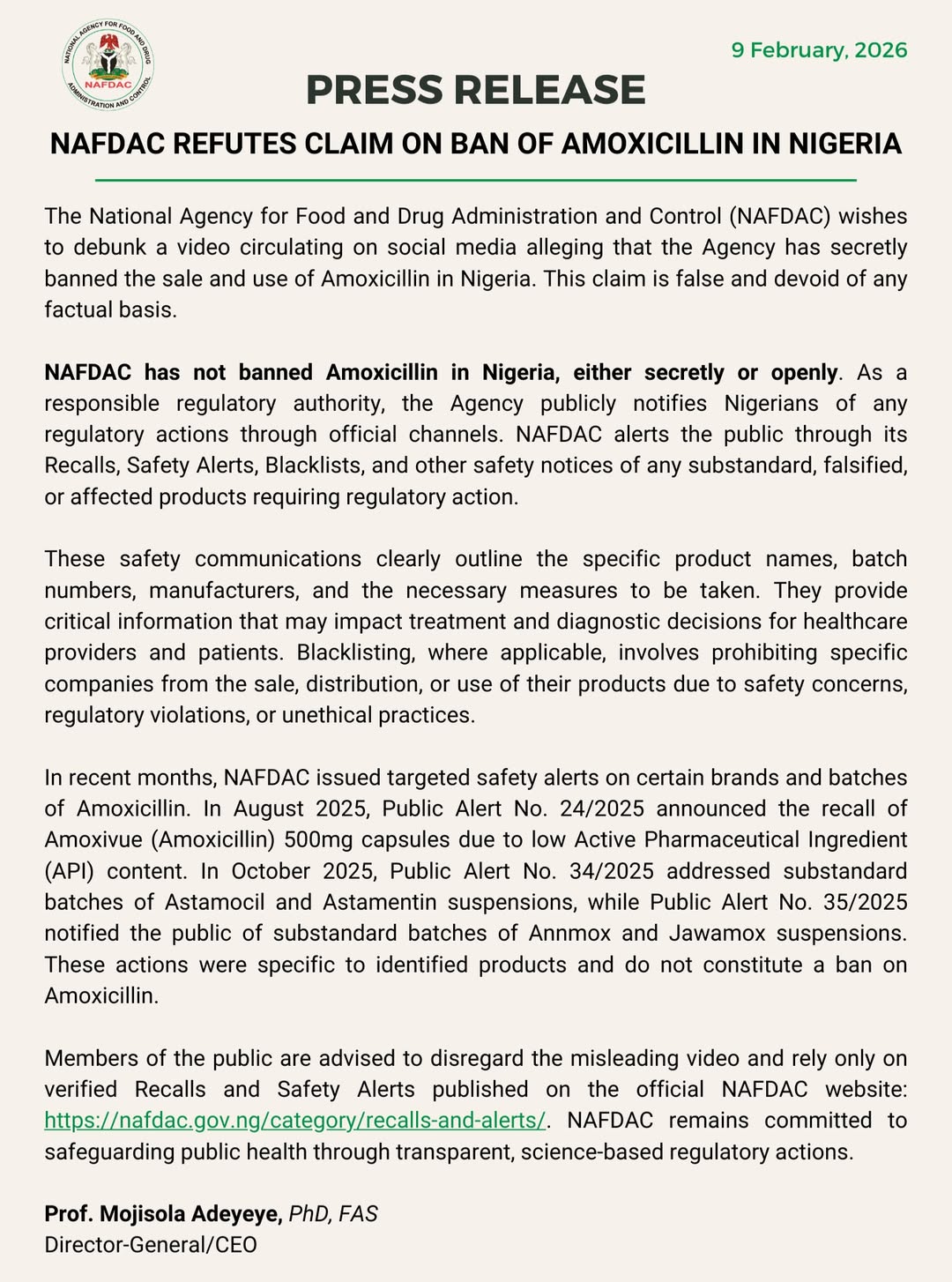 NATIONAL AGENCY FOR FOOD AND DRUG ADMINISTRATION AND CONTROL
NAFDAC

9 February, 2026

PRESS RELEASE

NAFDAC REFUTES CLAIM ON BAN OF AMOXICILLIN IN NIGERIA

The National Agency for Food and Drug Administration and Control (NAFDAC) wishes to debunk a video circulating on social media alleging that the Agency has secretly banned the sale and use of Amoxicillin in Nigeria. This claim is false and devoid of any factual basis.

NAFDAC has not banned Amoxicillin in Nigeria, either secretly or openly. As a responsible regulatory authority, the Agency publicly notifies Nigerians of any regulatory actions through official channels. NAFDAC alerts the public through its Recalls, Safety Alerts, Blacklists, and other safety notices of any substandard, falsified, or affected products requiring regulatory action.

These safety communications clearly outline the specific product names, batch numbers, manufacturers, and the necessary measures to be taken. They provide critical information that may impact treatment and diagnostic decisions for healthcare providers and patients. Blacklisting, where applicable, involves prohibiting specific companies from the sale, distribution, or use of their products due to safety concerns, regulatory violations, or unethical practices.

In recent months, NAFDAC issued targeted safety alerts on certain brands and batches of Amoxicillin. In August 2025, Public Alert No. 24/2025 announced the recall of Amoxivue (Amoxicillin) 500mg capsules due to low Active Pharmaceutical Ingredient (API) content. In October 2025, Public Alert No. 34/2025 addressed substandard batches of Astamocil and Astamentin suspensions, while Public Alert No. 35/2025 notified the public of substandard batches of Annmox and Jawamox suspensions. These actions were specific to identified products and do not constitute a ban on Amoxicillin.

Members of the public are advised to disregard the misleading video and rely only on verified Recalls and Safety Alerts published on the official NAFDAC website: https://nafdac.gov.ng/category/recalls-and-alerts/. NAFDAC remains committed to safeguarding public health through transparent, science-based regulatory actions.

Prof. Mojisola Adeyeye, PhD, FAS
Director-General/CEO